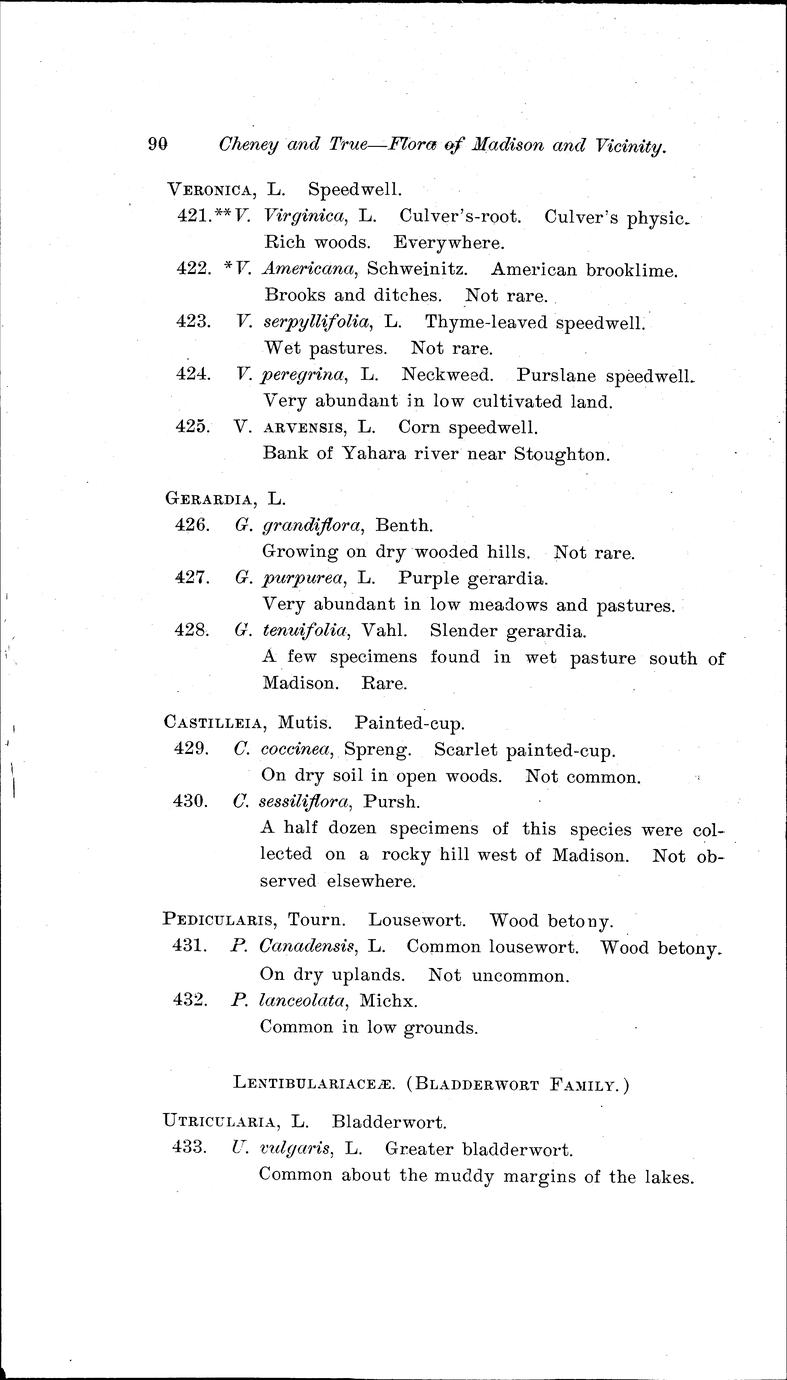 90 Cheney and True—Flora of Madison and Vicinity.

VERONICA, L. Speedwell.

421.**V. Virginica, L. Culver's-root. Culver's physic. Rich woods. Everywhere.

422. *V. Americana, Schweinitz. American brooklime. Brooks and ditches. Not rare.

423. V. serpyllifolia, L. Thyme-leaved speedwell. Wet pastures. Not rare.

424. V. peregrina, L. Neckweed. Purslane speedwell. Very abundant in low cultivated land.

425. V. ARVENSIS, L. Corn speedwell. Bank of Yahara river near Stoughton.

GERARDIA, L.

426. G. grandiflora, Benth. Growing on dry wooded hills. Not rare.

427. G. purpurea, L. Purple gerardia. Very abundant in low meadows and pastures.

428. G. tenuifolia, Vahl. Slender gerardia. A few specimens found in wet pasture south of Madison. Rare.

CASTILLEIA, Mutis. Painted-cup.

429. C. coccinea, Spreng. Scarlet painted-cup. On dry soil in open woods. Not common.

430. C. sessiliflora, Pursh. A half dozen specimens of this species were collected on a rocky hill west of Madison. Not observed elsewhere.

PEDICULARIS, Tourn. Lousewort. Wood betony.

431. P. Canadensis, L. Common lousewort. Wood betony. On dry uplands. Not uncommon.

432. P. lanceolata, Michx. Common in low grounds.

LENTIBULARIACEÆ. (BLADDERWORT FAMILY.)

UTRICULARIA, L. Bladderwort.

433. U. vulgaris, L. Greater bladderwort. Common about the muddy margins of the lakes.